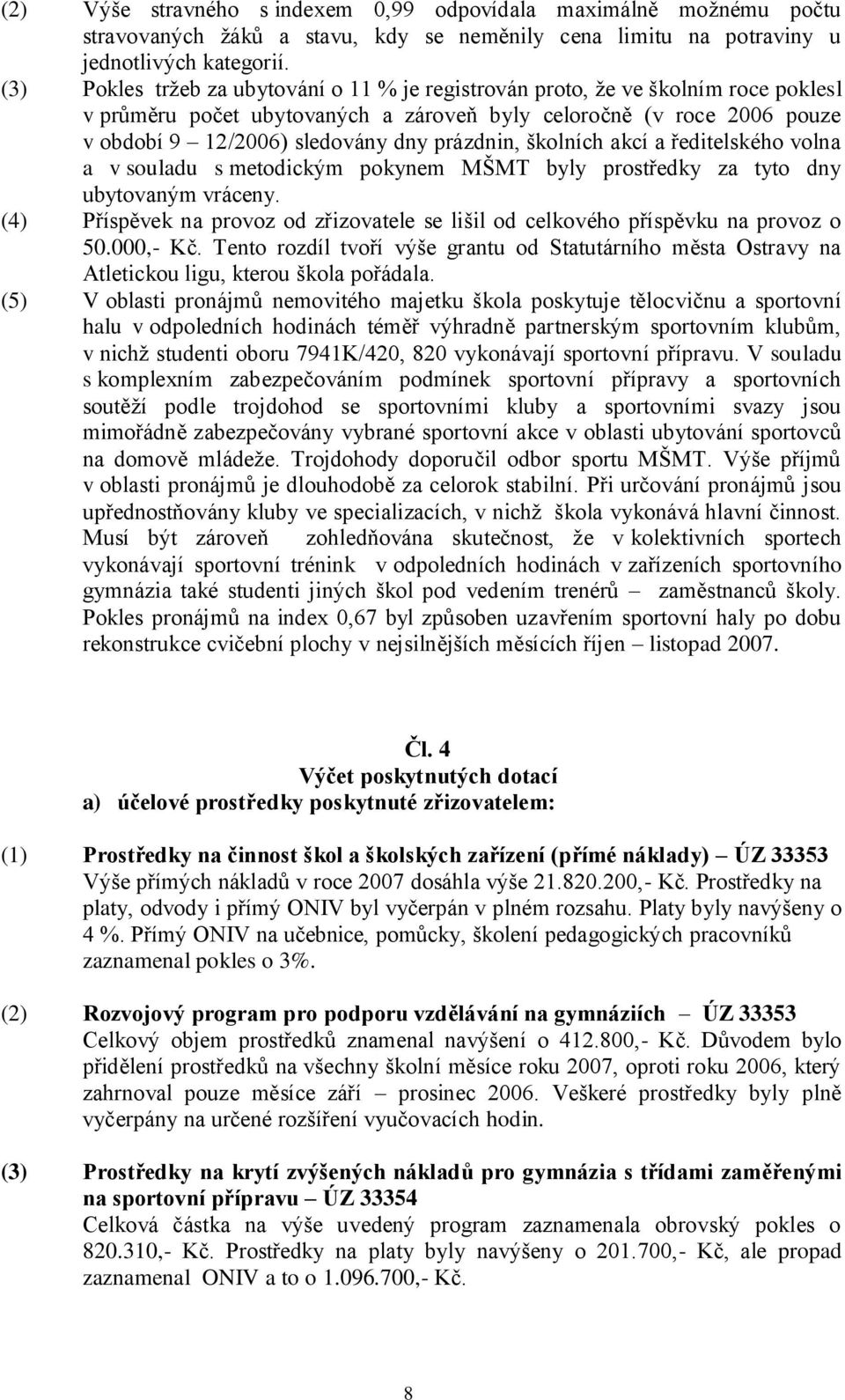 (2) Výše stravného s indexem 0,99 odpovídala maximálně možnému počtu stravovaných žáků a stavu, kdy se neměnily cena limitu na potraviny u jednotlivých kategorií.

(3) Pokles tržeb za ubytování o 11 % je registrován proto, že ve školním roce poklesl v průměru počet ubytovaných a zároveň byly celoročně (v roce 2006 pouze v období 9 – 12/2006) sledovány dny prázdnin, školních akcí a ředitelského volna a v souladu s metodickým pokynem MŠMT byly prostředky za tyto dny ubytovaným vráceny.

(4) Příspěvek na provoz od zřizovatele se lišil od celkového příspěvku na provoz o 50.000,- Kč. Tento rozdíl tvoří výše grantu od Statutárního města Ostravy na Atletickou ligu, kterou škola pořádala.

(5) V oblasti pronájmů nemovitého majetku škola poskytuje tělocvičnu a sportovní halu v odpoledních hodinách téměř výhradně partnerským sportovním klubům, v nichž studenti oboru 7941K/420, 820 vykonávají sportovní přípravu. V souladu s komplexním zabezpečováním podmínek sportovní přípravy a sportovních soutěží podle trojdohod se sportovními kluby a sportovními svazy jsou mimořádně zabezpečovány vybrané sportovní akce v oblasti ubytování sportovců na domově mládeže. Trojdohody doporučil odbor sportu MŠMT. Výše příjmů v oblasti pronájmů je dlouhodobě za celorok stabilní. Při určování pronájmů jsou upřednostňovány kluby ve specializacích, v nichž škola vykonává hlavní činnost. Musí být zároveň zohledňována skutečnost, že v kolektivních sportech vykonávají sportovní trénink v odpoledních hodinách v zařízeních sportovního gymnázia také studenti jiných škol pod vedením trenérů – zaměstnanců školy. Pokles pronájmů na index 0,67 byl způsoben uzavřením sportovní haly po dobu rekonstrukce cvičební plochy v nejsilnějších měsících říjen – listopad 2007.

Čl. 4
Výčet poskytnutých dotací
a) účelové prostředky poskytnuté zřizovatelem:

(1) Prostředky na činnost škol a školských zařízení (přímé náklady) – ÚZ 33353
Výše přímých nákladů v roce 2007 dosáhla výše 21.820.200,- Kč. Prostředky na platy, odvody i přímý ONIV byl vyčerpán v plném rozsahu. Platy byly navýšeny o 4 %. Přímý ONIV na učebnice, pomůcky, školení pedagogických pracovníků zaznamenal pokles o 3%.

(2) Rozvojový program pro podporu vzdělávání na gymnáziích – ÚZ 33353
Celkový objem prostředků znamenal navýšení o 412.800,- Kč. Důvodem bylo přidělení prostředků na všechny školní měsíce roku 2007, oproti roku 2006, který zahrnoval pouze měsíce září – prosinec 2006. Veškeré prostředky byly plně vyčerpány na určené rozšíření vyučovacích hodin.

(3) Prostředky na krytí zvýšených nákladů pro gymnázia s třídami zaměřenými na sportovní přípravu – ÚZ 33354
Celková částka na výše uvedený program zaznamenala obrovský pokles o 820.310,- Kč. Prostředky na platy byly navýšeny o 201.700,- Kč, ale propad zaznamenal ONIV a to o 1.096.700,- Kč.

8